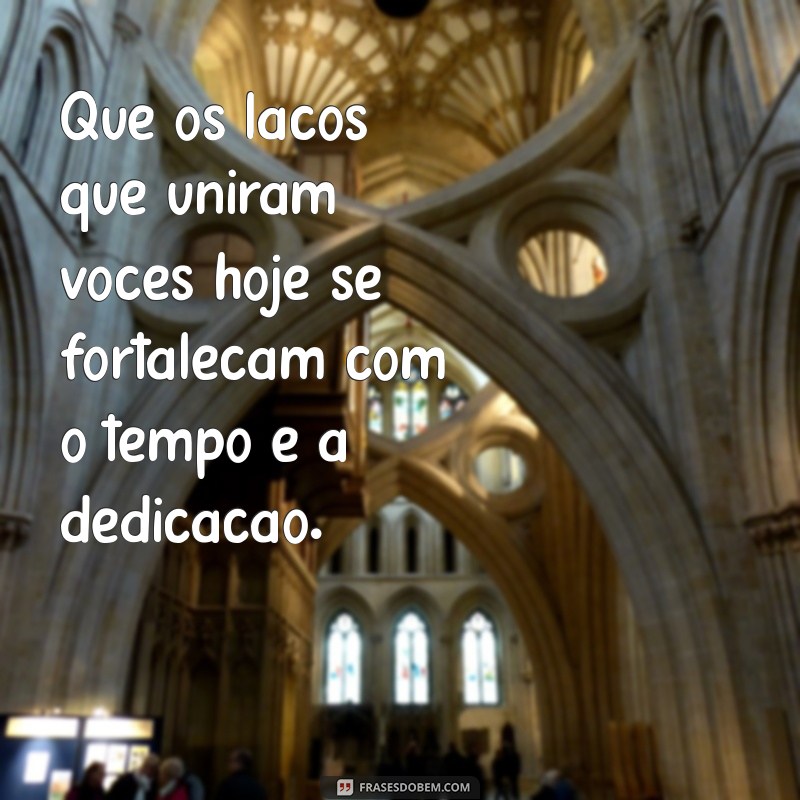 Que os lacos que uniram voces hoje se fortalecam com o tempo e a dedicacao.

FRASESDOBEM.COM